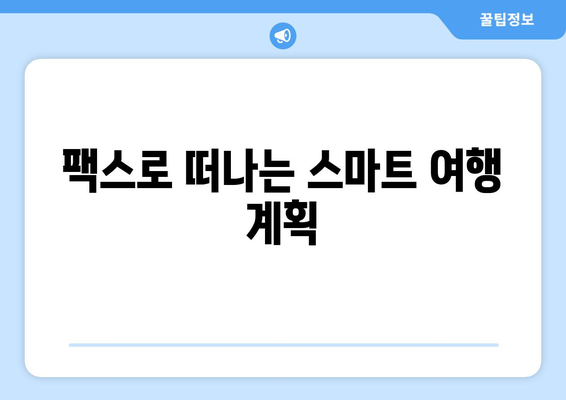 꿀팁정보

팩스로 떠나는 스마트 여행 계획